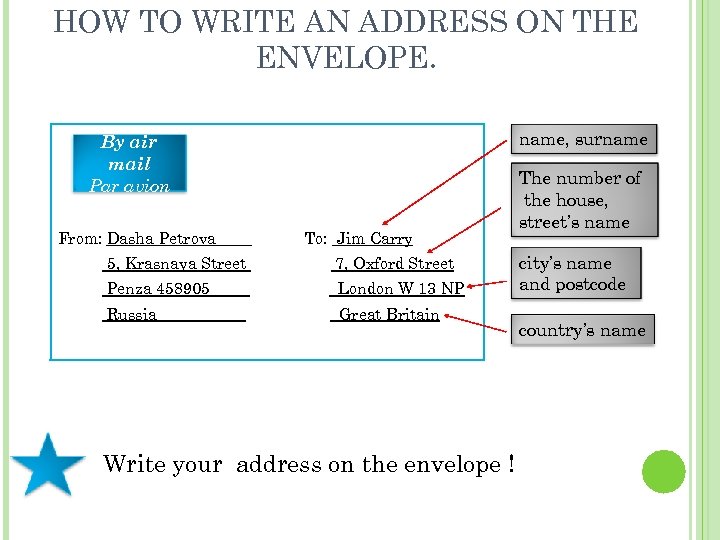 HOW TO WRITE AN ADDRESS ON THE ENVELOPE.

By air mail
Par avion

From: Dasha Petrova
5, Krasnaya Street
Penza 458905
Russia

To: Jim Carry
7, Oxford Street
London W 13 NP
Great Britain

name, surname

The number of the house, street's name

city's name and postcode

country's name

Write your address on the envelope !